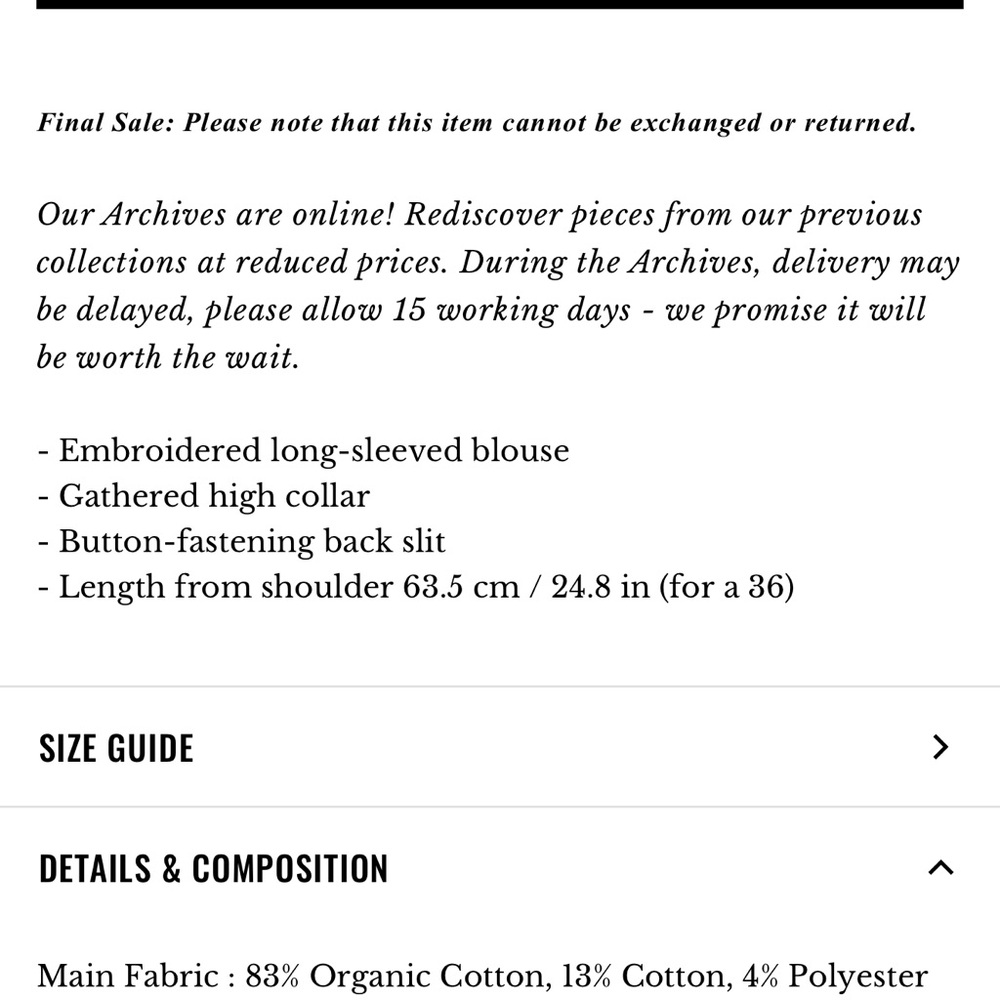 Final Sale: Please note that this item cannot be exchanged or returned.

Our Archives are online! Rediscover pieces from our previous collections at reduced prices. During the Archives, delivery may be delayed, please allow 15 working days - we promise it will be worth the wait.

- Embroidered long-sleeved blouse
- Gathered high collar
- Button-fastening back slit
- Length from shoulder 63.5 cm / 24.8 in (for a 36)

SIZE GUIDE

DETAILS & COMPOSITION

Main Fabric : 83% Organic Cotton, 13% Cotton, 4% Polyester